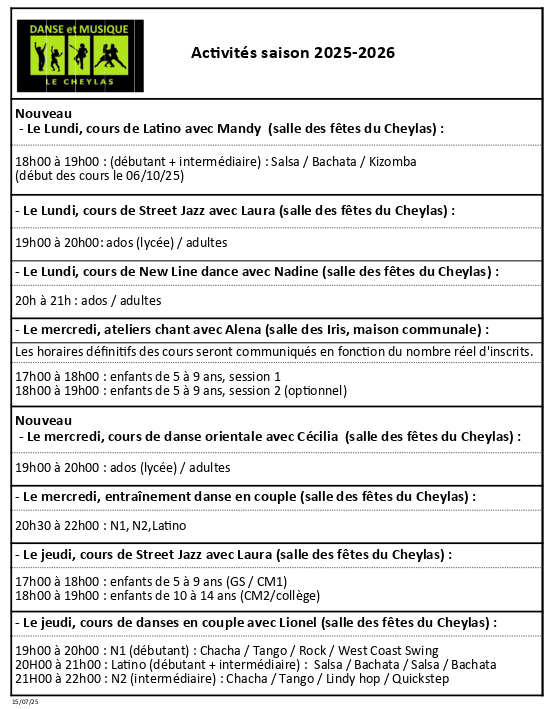 DANSE et MUSIQUE
LE CHEYLAS

Activités saison 2025-2026

Nouveau
- Le Lundi, cours de Latino avec Mandy (salle des fêtes du Cheylas) :

18h00 à 19h00 : (débutant + intermédiaire) : Salsa / Bachata / Kizomba
(début des cours le 06/10/25)

- Le Lundi, cours de Street Jazz avec Laura (salle des fêtes du Cheylas) :

19h00 à 20h00: ados (lycée) / adultes

- Le Lundi, cours de New Line dance avec Nadine (salle des fêtes du Cheylas) :

20h à 21h : ados / adultes

- Le mercredi, ateliers chant avec Alena (salle des Iris, maison communale) :

Les horaires définitifs des cours seront communiqués en fonction du nombre réel d'inscrits.

17h00 à 18h00 : enfants de 5 à 9 ans, session 1
18h00 à 19h00 : enfants de 5 à 9 ans, session 2 (optionnel)

Nouveau
- Le mercredi, cours de danse orientale avec Cécilia (salle des fêtes du Cheylas) :

19h00 à 20h00 : ados (lycée) / adultes

- Le mercredi, entraînement danse en couple (salle des fêtes du Cheylas) :

20h30 à 22h00 : N1, N2,Latino

- Le jeudi, cours de Street Jazz avec Laura (salle des fêtes du Cheylas) :

17h00 à 18h00 : enfants de 5 à 9 ans (GS / CM1)
18h00 à 19h00 : enfants de 10 à 14 ans (CM2/collège)

- Le jeudi, cours de danses en couple avec Lionel (salle des fêtes du Cheylas) :

19h00 à 20h00 : N1 (débutant) : Chacha / Tango / Rock / West Coast Swing
20H00 à 21h00 : Latino (débutant + intermédiaire) : Salsa / Bachata / Salsa / Bachata
21H00 à 22h00 : N2 (intermédiaire) : Chacha / Tango / Lindy hop / Quickstep

15/07/25